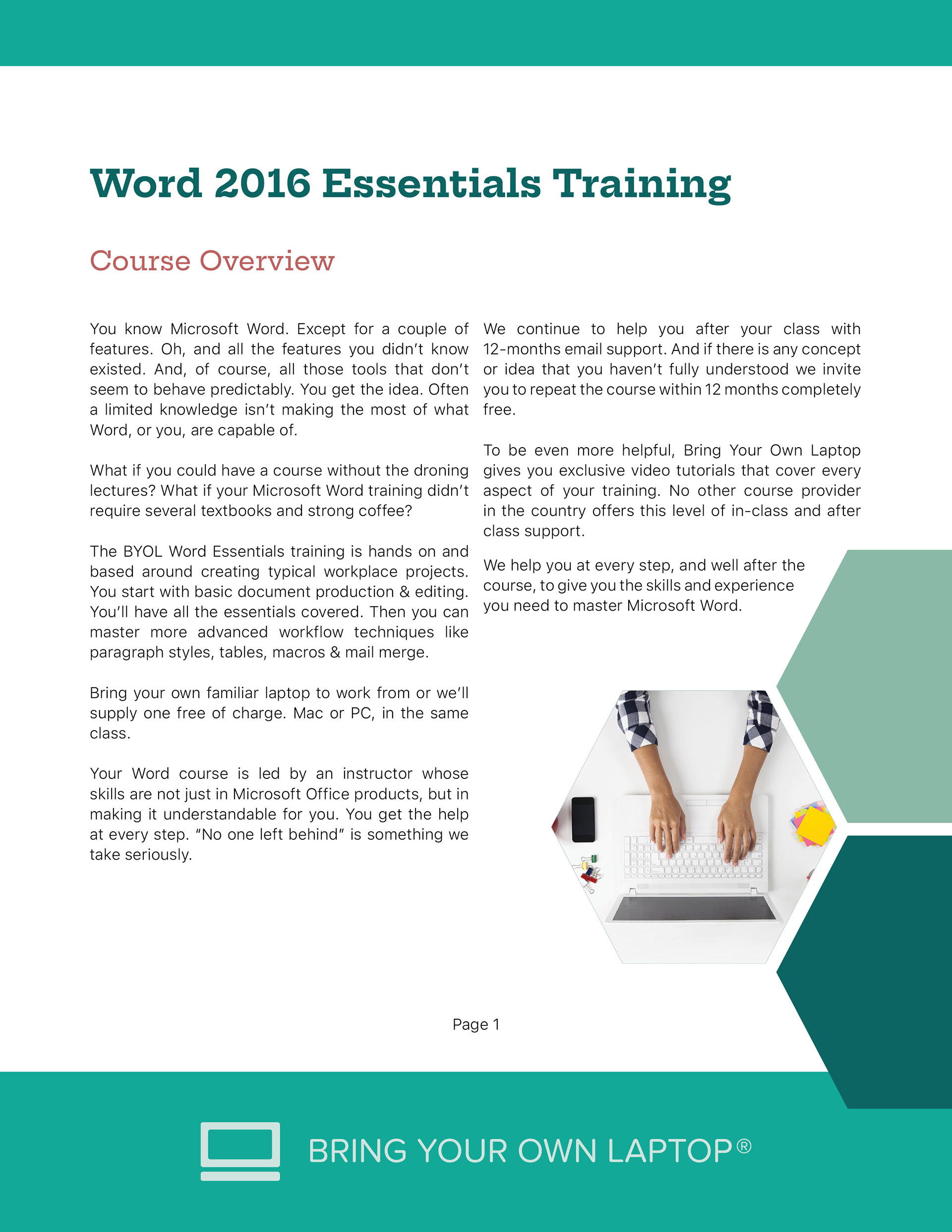 Word 2016 Essentials Training

Course Overview

You know Microsoft Word. Except for a couple of features. Oh, and all the features you didn't know existed. And, of course, all those tools that don't seem to behave predictably. You get the idea. Often a limited knowledge isn't making the most of what Word, or you, are capable of.

What if you could have a course without the droning lectures? What if your Microsoft Word training didn't require several textbooks and strong coffee?

The BYOL Word Essentials training is hands on and based around creating typical workplace projects. You start with basic document production & editing. You'll have all the essentials covered. Then you can master more advanced workflow techniques like paragraph styles, tables, macros & mail merge.

Bring your own familiar laptop to work from or we'll supply one free of charge. Mac or PC, in the same class.

Your Word course is led by an instructor whose skills are not just in Microsoft Office products, but in making it understandable for you. You get the help at every step. "No one left behind" is something we take seriously.

We continue to help you after your class with 12-months email support. And if there is any concept or idea that you haven't fully understood we invite you to repeat the course within 12 months completely free.

To be even more helpful, Bring Your Own Laptop gives you exclusive video tutorials that cover every aspect of your training. No other course provider in the country offers this level of in-class and after class support.

We help you at every step, and well after the course, to give you the skills and experience you need to master Microsoft Word.

Page 1

BRING YOUR OWN LAPTOP®